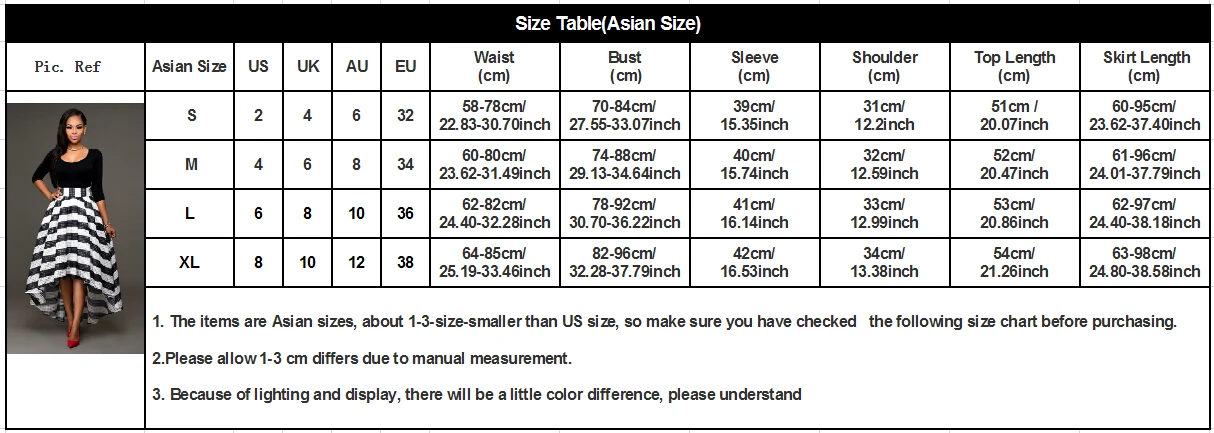 Size Table(Asian Size)

| Pic. Ref | Asian Size | US | UK | AU | EU | Waist (cm) | Bust (cm) | Sleeve (cm) | Shoulder (cm) | Top Length (cm) | Skirt Length (cm) |
|---|---|---|---|---|---|---|---|---|---|---|---|
| | S | 2 | 4 | 6 | 32 | 58-78cm/ 22.83-30.70inch | 70-84cm/ 27.55-33.07inch | 39cm/ 15.35inch | 31cm/ 12.2inch | 51cm / 20.07inch | 60-95cm/ 23.62-37.40inch |
| | M | 4 | 6 | 8 | 34 | 60-80cm/ 23.62-31.49inch | 74-88cm/ 29.13-34.64inch | 40cm/ 15.74inch | 32cm/ 12.59inch | 52cm/ 20.47inch | 61-96cm/ 24.01-37.79inch |
| | L | 6 | 8 | 10 | 36 | 62-82cm/ 24.40-32.28inch | 78-92cm/ 30.70-36.22inch | 41cm/ 16.14inch | 33cm/ 12.99inch | 53cm/ 20.86inch | 62-97cm/ 24.40-38.18inch |
| | XL | 8 | 10 | 12 | 38 | 64-85cm/ 25.19-33.46inch | 82-96cm/ 32.28-37.79inch | 42cm/ 16.53inch | 34cm/ 13.38inch | 54cm/ 21.26inch | 63-98cm/ 24.80-38.58inch |

1. The items are Asian sizes, about 1-3-size-smaller than US size, so make sure you have checked the following size chart before purchasing.

2.Please allow 1-3 cm differs due to manual measurement.

3. Because of lighting and display, there will be a little color difference, please understand